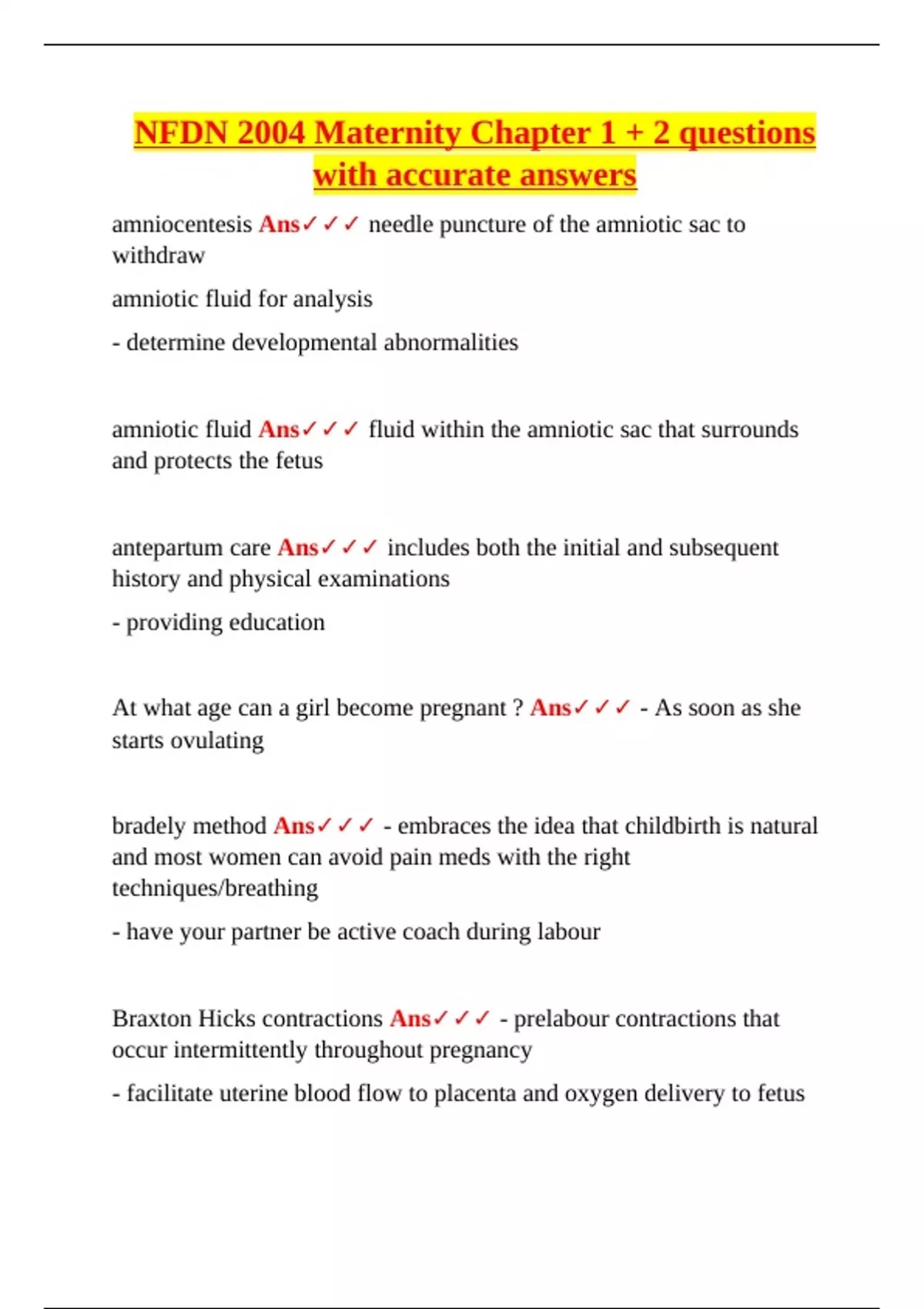 NFDN 2004 Maternity Chapter 1 + 2 questions with accurate answers

amniocentesis Ans✓✓✓ needle puncture of the amniotic sac to withdraw

amniotic fluid for analysis

- determine developmental abnormalities

amniotic fluid Ans✓✓✓ fluid within the amniotic sac that surrounds and protects the fetus

antepartum care Ans✓✓✓ includes both the initial and subsequent history and physical examinations

- providing education

At what age can a girl become pregnant ? Ans✓✓✓ - As soon as she starts ovulating

bradely method Ans✓✓✓ - embraces the idea that childbirth is natural and most women can avoid pain meds with the right techniques/breathing

- have your partner be active coach during labour

Braxton Hicks contractions Ans✓✓✓ - prelabour contractions that occur intermittently throughout pregnancy

- facilitate uterine blood flow to placenta and oxygen delivery to fetus